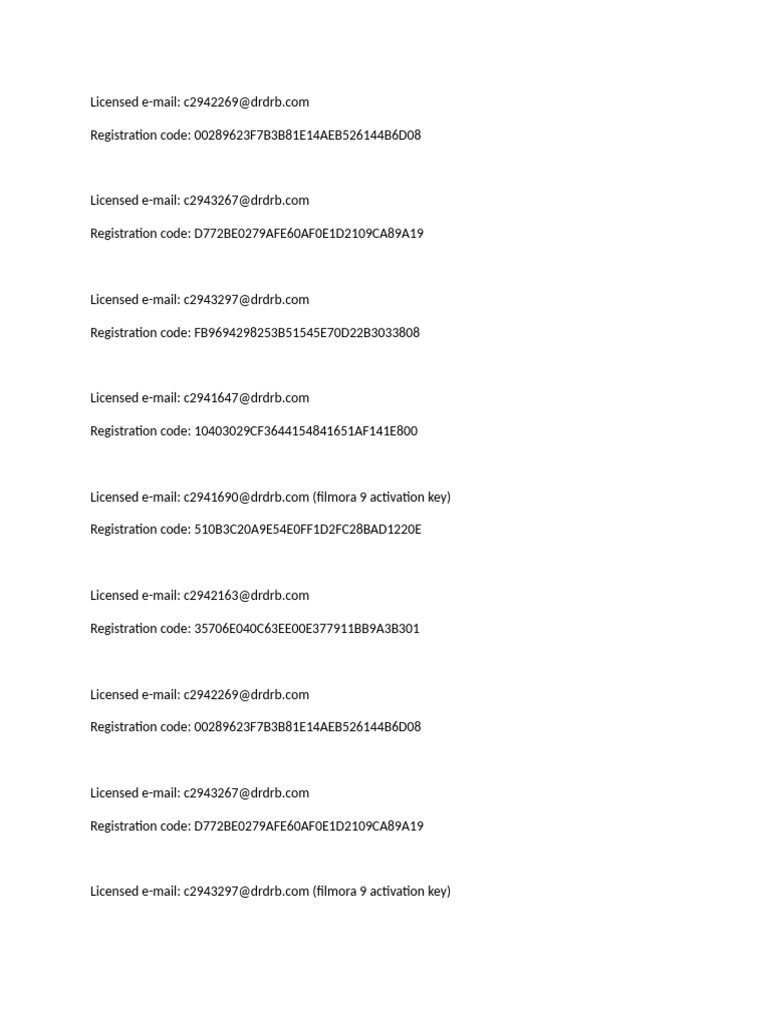 Licensed e-mail: c2942269@drdrb.com

Registration code: 00289623F7B3B81E14AEB526144B6D08

Licensed e-mail: c2943267@drdrb.com

Registration code: D772BE0279AFE60AF0E1D2109CA89A19

Licensed e-mail: c2943297@drdrb.com

Registration code: FB9694298253B51545E70D22B3033808

Licensed e-mail: c2941647@drdrb.com

Registration code: 10403029CF3644154841651AF141E800

Licensed e-mail: c2941690@drdrb.com (filmora 9 activation key)

Registration code: 510B3C20A9E54E0FF1D2FC28BAD1220E

Licensed e-mail: c2942163@drdrb.com

Registration code: 35706E040C63EE00E377911BB9A3B301

Licensed e-mail: c2942269@drdrb.com

Registration code: 00289623F7B3B81E14AEB526144B6D08

Licensed e-mail: c2943267@drdrb.com

Registration code: D772BE0279AFE60AF0E1D2109CA89A19

Licensed e-mail: c2943297@drdrb.com (filmora 9 activation key)